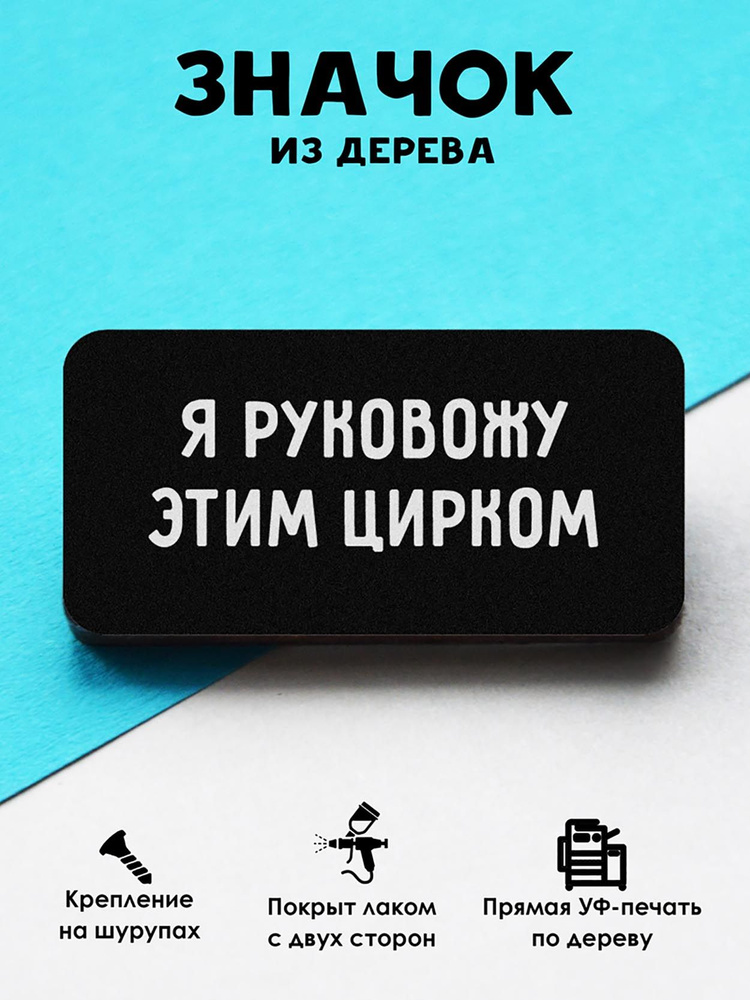 ЗНАЧОК
ИЗ ДЕРЕВА

Я РУКОВОЖУ ЭТИМ ЦИРКОМ

Крепление на шурупах

Покрыт лаком с двух сторон

Прямая УФ-печать по дереву